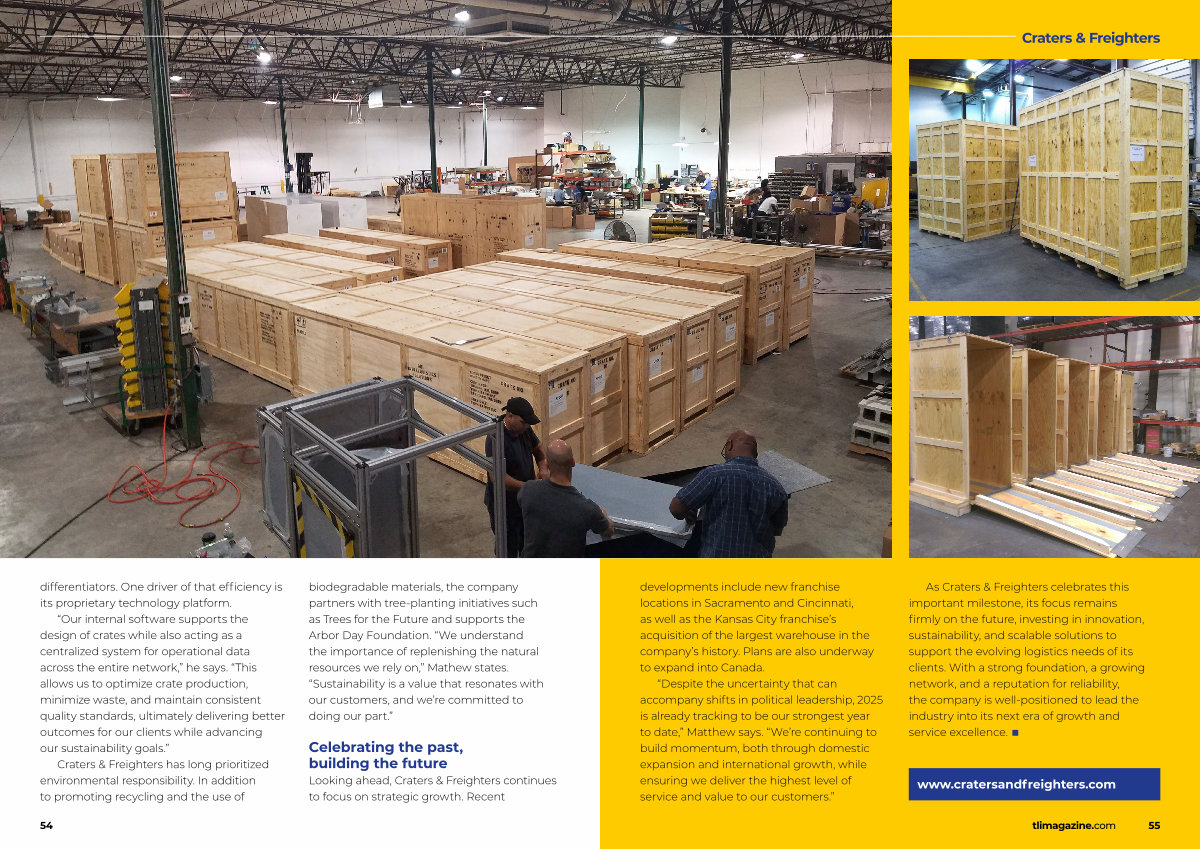 Craters & Freighters

differentiators. One driver of that efficiency is its proprietary technology platform.

"Our internal software supports the design of crates while also acting as a centralized system for operational data across the entire network," he says. "This allows us to optimize crate production, minimize waste, and maintain consistent quality standards, ultimately delivering better outcomes for our clients while advancing our sustainability goals."

Craters & Freighters has long prioritized environmental responsibility. In addition to promoting recycling and the use of biodegradable materials, the company partners with tree-planting initiatives such as Trees for the Future and supports the Arbor Day Foundation. "We understand the importance of replenishing the natural resources we rely on," Mathew states. "Sustainability is a value that resonates with our customers, and we're committed to doing our part."

Celebrating the past, building the future

Looking ahead, Craters & Freighters continues to focus on strategic growth. Recent developments include new franchise locations in Sacramento and Cincinnati, as well as the Kansas City franchise's acquisition of the largest warehouse in the company's history. Plans are also underway to expand into Canada.

"Despite the uncertainty that can accompany shifts in political leadership, 2025 is already tracking to be our strongest year to date," Matthew says. "We're continuing to build momentum, both through domestic expansion and international growth, while ensuring we deliver the highest level of service and value to our customers."

As Craters & Freighters celebrates this important milestone, its focus remains firmly on the future, investing in innovation, sustainability, and scalable solutions to support the evolving logistics needs of its clients. With a strong foundation, a growing network, and a reputation for reliability, the company is well-positioned to lead the industry into its next era of growth and service excellence. ■

www.cratersandfreighters.com

54

tlimagazine.com 55